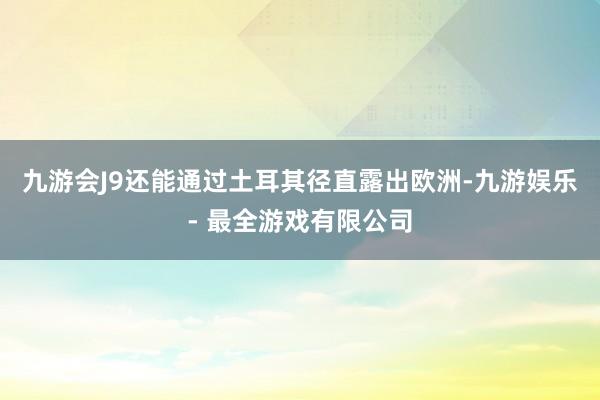 九游会J9还能通过土耳其径直露出欧洲-九游娱乐 - 最全游戏有限公司